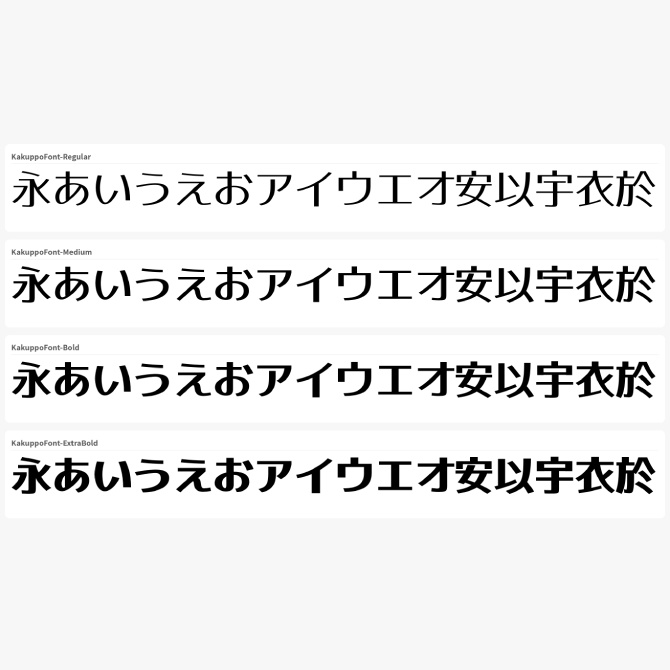 KakuppoFont-Regular

永あいうえおアイウエオ安以宇衣於

KakuppoFont-Medium

永あいうえおアイウエオ安以宇衣於

KakuppoFont-Bold

永あいうえおアイウエオ安以宇衣於

KakuppoFont-ExtraBold

永あいうえおアイウエオ安以宇衣於